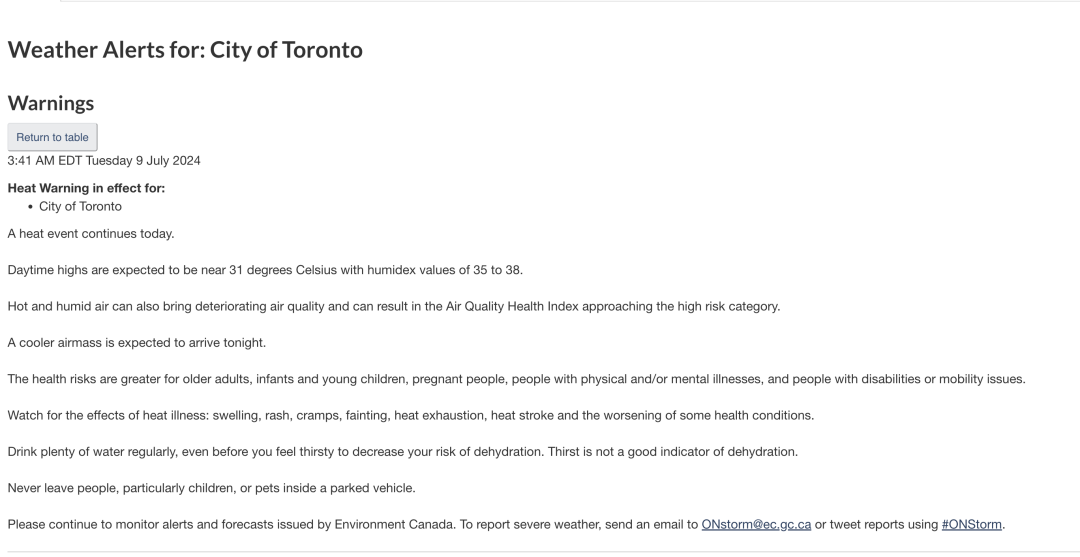 Weather Alerts for: City of Toronto

Warnings

Return to table

3:41 AM EDT Tuesday 9 July 2024

Heat Warning in effect for:
• City of Toronto

A heat event continues today.

Daytime highs are expected to be near 31 degrees Celsius with humidex values of 35 to 38.

Hot and humid air can also bring deteriorating air quality and can result in the Air Quality Health Index approaching the high risk category.

A cooler airmass is expected to arrive tonight.

The health risks are greater for older adults, infants and young children, pregnant people, people with physical and/or mental illnesses, and people with disabilities or mobility issues.

Watch for the effects of heat illness: swelling, rash, cramps, fainting, heat exhaustion, heat stroke and the worsening of some health conditions.

Drink plenty of water regularly, even before you feel thirsty to decrease your risk of dehydration. Thirst is not a good indicator of dehydration.

Never leave people, particularly children, or pets inside a parked vehicle.

Please continue to monitor alerts and forecasts issued by Environment Canada. To report severe weather, send an email to ONstorm@ec.gc.ca or tweet reports using #ONStorm.